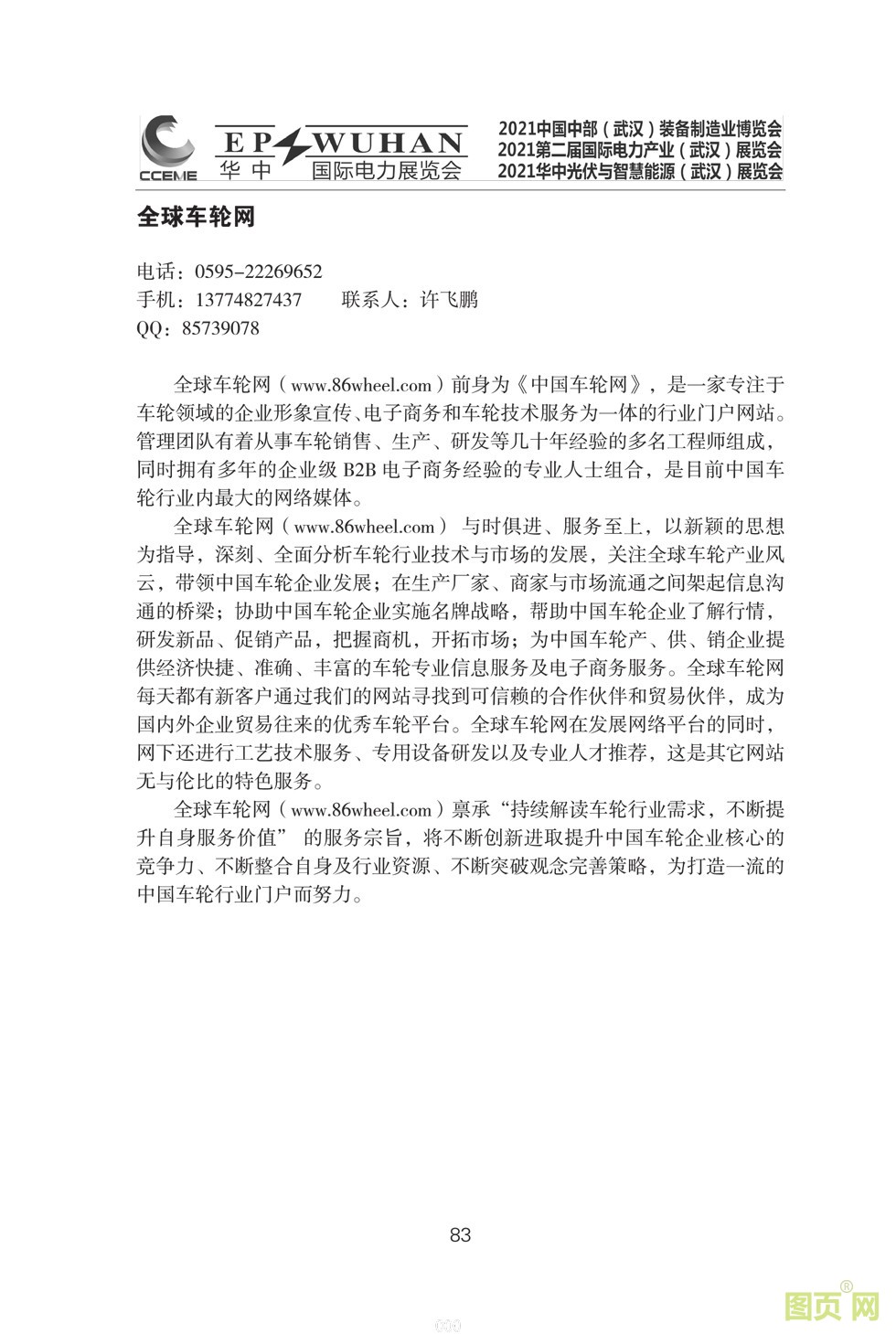 CCEME EP WUHAN 华中 国际电力展览会

2021中国中部（武汉）装备制造业博览会
2021第二届国际电力产业（武汉）展览会
2021华中光伏与智慧能源（武汉）展览会

全球车轮网

电话：0595-22269652
手机：13774827437　　联系人：许飞鹏
QQ：85739078

全球车轮网（www.86wheel.com）前身为《中国车轮网》，是一家专注于车轮领域的企业形象宣传、电子商务和车轮技术服务为一体的行业门户网站。管理团队有着从事车轮销售、生产、研发等几十年经验的多名工程师组成，同时拥有多年的企业级 B2B 电子商务经验的专业人士组合，是目前中国车轮行业内最大的网络媒体。

全球车轮网（www.86wheel.com） 与时俱进、服务至上，以新颖的思想为指导，深刻、全面分析车轮行业技术与市场的发展，关注全球车轮产业风云，带领中国车轮企业发展；在生产厂家、商家与市场流通之间架起信息沟通的桥梁；协助中国车轮企业实施名牌战略，帮助中国车轮企业了解行情，研发新品、促销产品，把握商机，开拓市场；为中国车轮产、供、销企业提供经济快捷、准确、丰富的车轮专业信息服务及电子商务服务。全球车轮网每天都有新客户通过我们的网站寻找到可信赖的合作伙伴和贸易伙伴，成为国内外企业贸易往来的优秀车轮平台。全球车轮网在发展网络平台的同时，网下还进行工艺技术服务、专用设备研发以及专业人才推荐，这是其它网站无与伦比的特色服务。

全球车轮网（www.86wheel.com）禀承“持续解读车轮行业需求，不断提升自身服务价值” 的服务宗旨，将不断创新进取提升中国车轮企业核心的竞争力、不断整合自身及行业资源、不断突破观念完善策略，为打造一流的中国车轮行业门户而努力。

83

图页网®